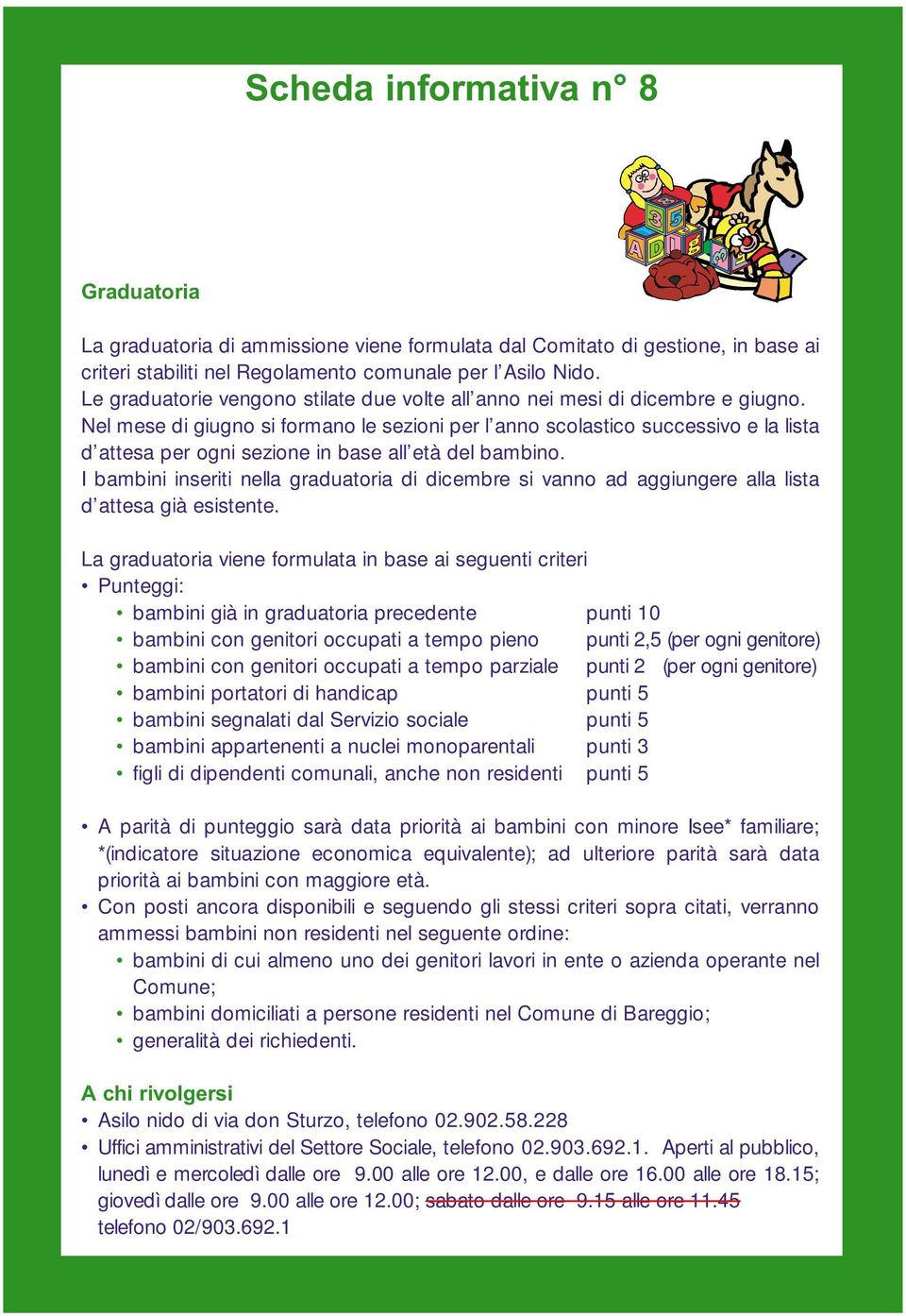 Scheda informativa n° 8

Graduatoria

La graduatoria di ammissione viene formulata dal Comitato di gestione, in base ai criteri stabiliti nel Regolamento comunale per l'Asilo Nido.
Le graduatorie vengono stilate due volte all'anno nei mesi di dicembre e giugno.
Nel mese di giugno si formano le sezioni per l'anno scolastico successivo e la lista d'attesa per ogni sezione in base all'età del bambino.
I bambini inseriti nella graduatoria di dicembre si vanno ad aggiungere alla lista d'attesa già esistente.

La graduatoria viene formulata in base ai seguenti criteri
• Punteggi:
• bambini già in graduatoria precedente punti 10
• bambini con genitori occupati a tempo pieno punti 2,5 (per ogni genitore)
• bambini con genitori occupati a tempo parziale punti 2 (per ogni genitore)
• bambini portatori di handicap punti 5
• bambini segnalati dal Servizio sociale punti 5
• bambini appartenenti a nuclei monoparentali punti 3
• figli di dipendenti comunali, anche non residenti punti 5

• A parità di punteggio sarà data priorità ai bambini con minore Isee* familiare; *(indicatore situazione economica equivalente); ad ulteriore parità sarà data priorità ai bambini con maggiore età.
• Con posti ancora disponibili e seguendo gli stessi criteri sopra citati, verranno ammessi bambini non residenti nel seguente ordine:
• bambini di cui almeno uno dei genitori lavori in ente o azienda operante nel Comune;
• bambini domiciliati a persone residenti nel Comune di Bareggio;
• generalità dei richiedenti.

A chi rivolgersi
• Asilo nido di via don Sturzo, telefono 02.902.58.228
• Uffici amministrativi del Settore Sociale, telefono 02.903.692.1. Aperti al pubblico, lunedì e mercoledì dalle ore 9.00 alle ore 12.00, e dalle ore 16.00 alle ore 18.15; giovedì dalle ore 9.00 alle ore 12.00; sabato dalle ore 9.15 alle ore 11.45 telefono 02/903.692.1